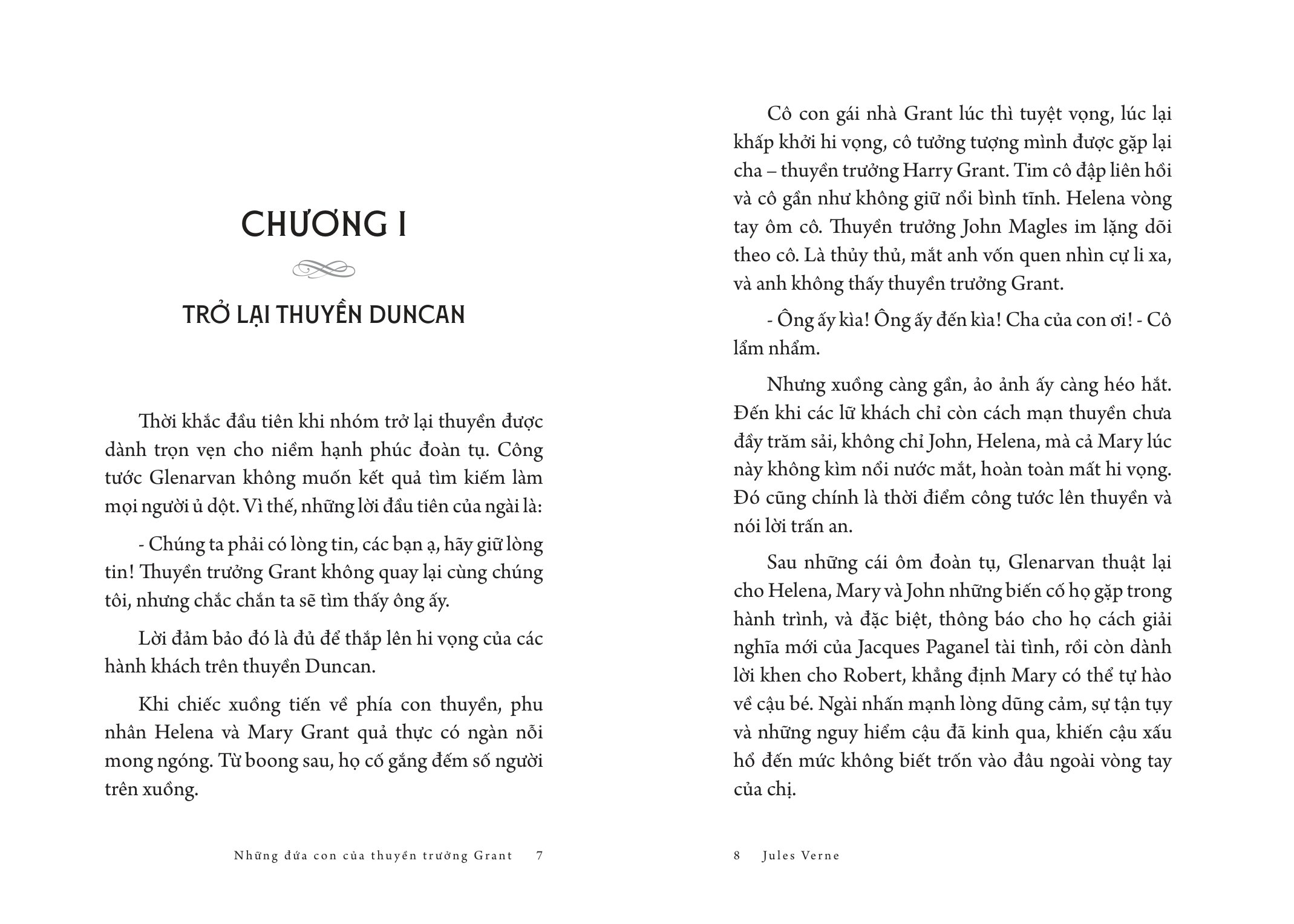 CHƯƠNG I

TRỞ LẠI THUYỀN DUNCAN

Thời khắc đầu tiên khi nhóm trở lại thuyền được dành trọn vẹn cho niềm hạnh phúc đoàn tụ. Công tước Glenarvan không muốn kết quả tìm kiếm làm mọi người ủ dột. Vì thế, những lời đầu tiên của ngài là:

- Chúng ta phải có lòng tin, các bạn ạ, hãy giữ lòng tin! Thuyền trưởng Grant không quay lại cùng chúng tôi, nhưng chắc chắn ta sẽ tìm thấy ông ấy.

Lời đảm bảo đó là đủ để thắp lên hi vọng của các hành khách trên thuyền Duncan.

Khi chiếc xuồng tiến về phía con thuyền, phu nhân Helena và Mary Grant quả thực có ngàn nỗi mong ngóng. Từ boong sau, họ cố gắng đếm số người trên xuồng.

Những đứa con của thuyền trưởng Grant 7

Cô con gái nhà Grant lúc thì tuyệt vọng, lúc lại khấp khởi hi vọng, cô tưởng tượng mình được gặp lại cha – thuyền trưởng Harry Grant. Tim cô đập liên hồi và cô gần như không giữ nổi bình tĩnh. Helena vòng tay ôm cô. Thuyền trưởng John Magles im lặng dõi theo cô. Là thủy thủ, mắt anh vốn quen nhìn cự li xa, và anh không thấy thuyền trưởng Grant.

- Ông ấy kìa! Ông ấy đến kìa! Cha của con ơi! - Cô lẩm nhẩm.

Nhưng xuồng càng gần, ảo ảnh ấy càng héo hắt. Đến khi các lữ khách chỉ còn cách mạn thuyền chưa đầy trăm sải, không chỉ John, Helena, mà cả Mary lúc này không kìm nổi nước mắt, hoàn toàn mất hi vọng. Đó cũng chính là thời điểm công tước lên thuyền và nói lời trấn an.

Sau những cái ôm đoàn tụ, Glenarvan thuật lại cho Helena, Mary và John những biến cố họ gặp trong hành trình, và đặc biệt, thông báo cho họ cách giải nghĩa mới của Jacques Paganel tài tình, rồi còn dành lời khen cho Robert, khẳng định Mary có thể tự hào về cậu bé. Ngài nhấn mạnh lòng dũng cảm, sự tận tụy và những nguy hiểm cậu đã kinh qua, khiến cậu xấu hổ đến mức không biết trốn vào đâu ngoài vòng tay của chị.

8 Jules Verne